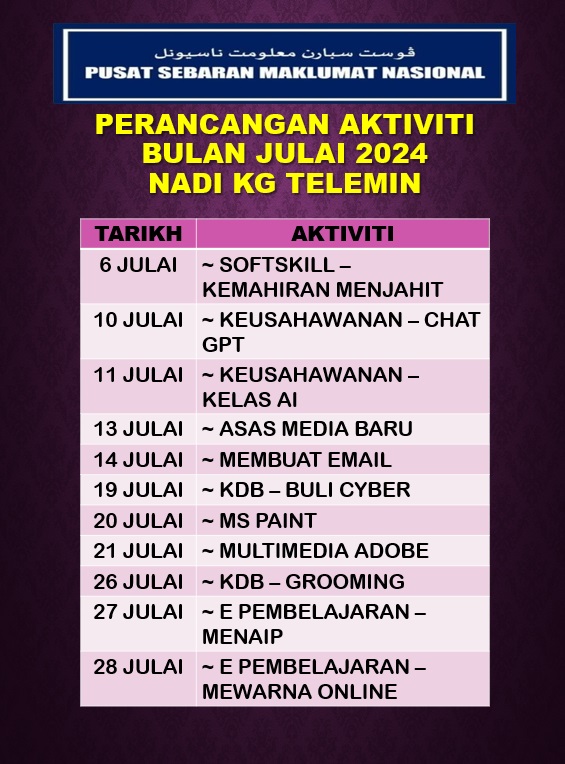 ڤوست سبارن معلومت ناسيونل
PUSAT SEBARAN MAKLUMAT NASIONAL

PERANCANGAN AKTIVITI
BULAN JULAI 2024
NADI KG TELEMIN

| TARIKH | AKTIVITI |
|---|---|
| 6 JULAI | ~ SOFTSKILL – KEMAHIRAN MENJAHIT |
| 10 JULAI | ~ KEUSAHAWANAN – CHAT GPT |
| 11 JULAI | ~ KEUSAHAWANAN – KELAS AI |
| 13 JULAI | ~ ASAS MEDIA BARU |
| 14 JULAI | ~ MEMBUAT EMAIL |
| 19 JULAI | ~ KDB – BULI CYBER |
| 20 JULAI | ~ MS PAINT |
| 21 JULAI | ~ MULTIMEDIA ADOBE |
| 26 JULAI | ~ KDB – GROOMING |
| 27 JULAI | ~ E PEMBELAJARAN – MENAIP |
| 28 JULAI | ~ E PEMBELAJARAN – MEWARNA ONLINE |